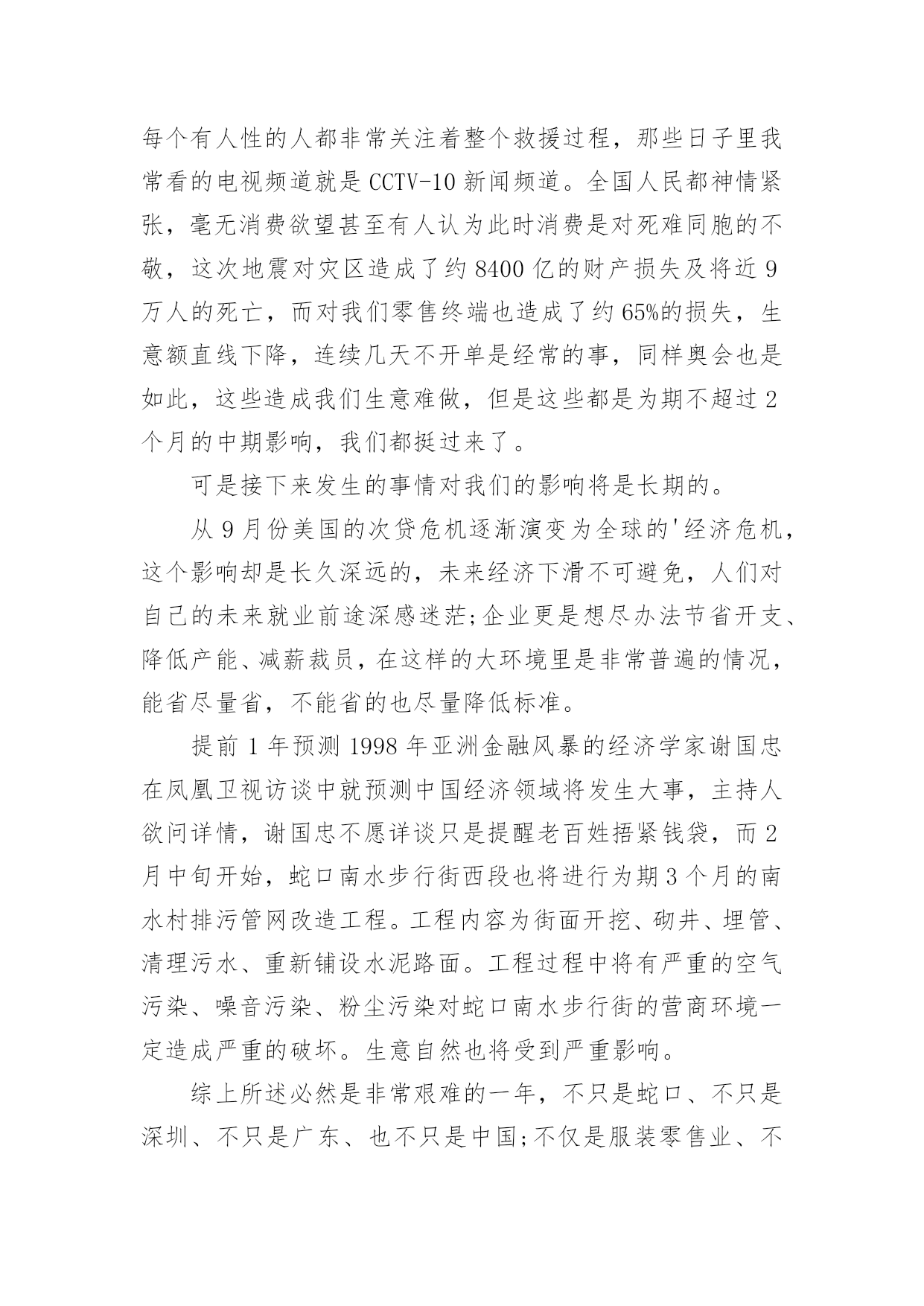 每个有人性的人都非常关注着整个救援过程，那些日子里我常看的电视频道就是 CCTV-10 新闻频道。全国人民都神情紧张，毫无消费欲望甚至有人认为此时消费是对死难同胞的不敬，这次地震对灾区造成了约 8400 亿的财产损失及将近 9 万人的死亡，而对我们零售终端也造成了约 65%的损失，生意额直线下降，连续几天不开单是经常的事，同样奥会也是如此，这些造成我们生意难做，但是这些都是为期不超过 2 个月的中期影响，我们都挺过来了。

可是接下来发生的事情对我们的影响将是长期的。

从 9 月份美国的次贷危机逐渐演变为全球的'经济危机，这个影响却是长久深远的，未来经济下滑不可避免，人们对自己的未来就业前途深感迷茫;企业更是想尽办法节省开支、降低产能、减薪裁员，在这样的大环境里是非常普遍的情况，能省尽量省，不能省的也尽量降低标准。

提前 1 年预测 1998 年亚洲金融风暴的经济学家谢国忠在凤凰卫视访谈中就预测中国经济领域将发生大事，主持人欲问详情，谢国忠不愿详谈只是提醒老百姓捂紧钱袋，而 2 月中旬开始，蛇口南水步行街西段也将进行为期 3 个月的南水村排污管网改造工程。工程内容为街面开挖、砌井、埋管、清理污水、重新铺设水泥路面。工程过程中将有严重的空气污染、噪音污染、粉尘污染对蛇口南水步行街的营商环境一定造成严重的破坏。生意自然也将受到严重影响。

综上所述必然是非常艰难的一年，不只是蛇口、不只是深圳、不只是广东、也不只是中国;不仅是服装零售业、不